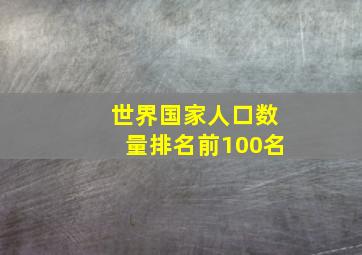 世界国家人口数量排名前100名